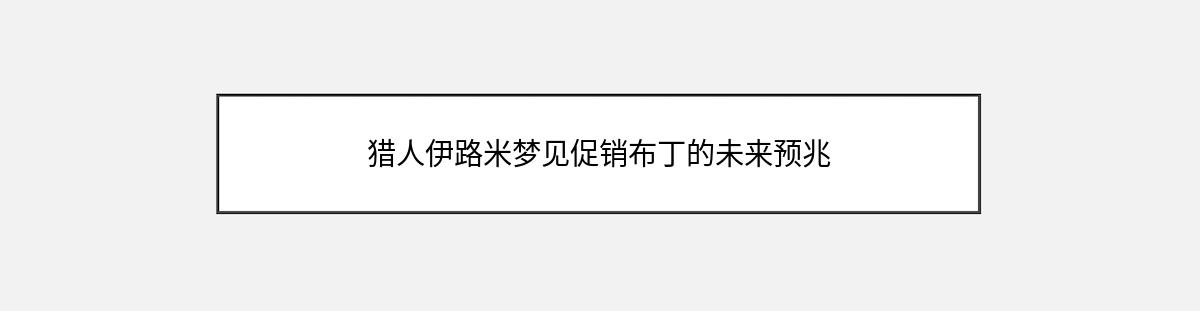 猎人伊路米梦见促销布丁的未来预兆